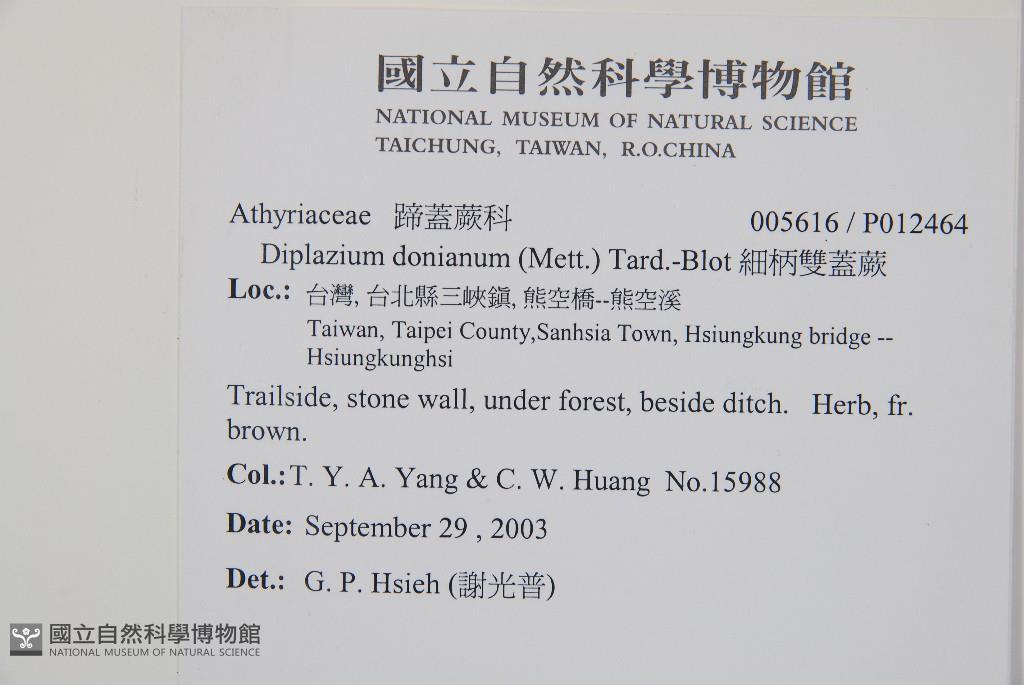 國立自然科學博物館
NATIONAL MUSEUM OF NATURAL SCIENCE
TAICHUNG, TAIWAN, R.O.CHINA

Athyriaceae 蹄蓋蕨科 005616 / P012464

Diplazium donianum (Mett.) Tard.-Blot 細柄雙蓋蕨

Loc.: 台灣, 台北縣三峽鎮, 熊空橋--熊空溪
Taiwan, Taipei County,Sanhsia Town, Hsiungkung bridge -- Hsiungkunghsi

Trailside, stone wall, under forest, beside ditch. Herb, fr. brown.

Col.: T. Y. A. Yang & C. W. Huang No.15988

Date: September 29 , 2003

Det.: G. P. Hsieh (謝光普)

國立自然科學博物館
NATIONAL MUSEUM OF NATURAL SCIENCE